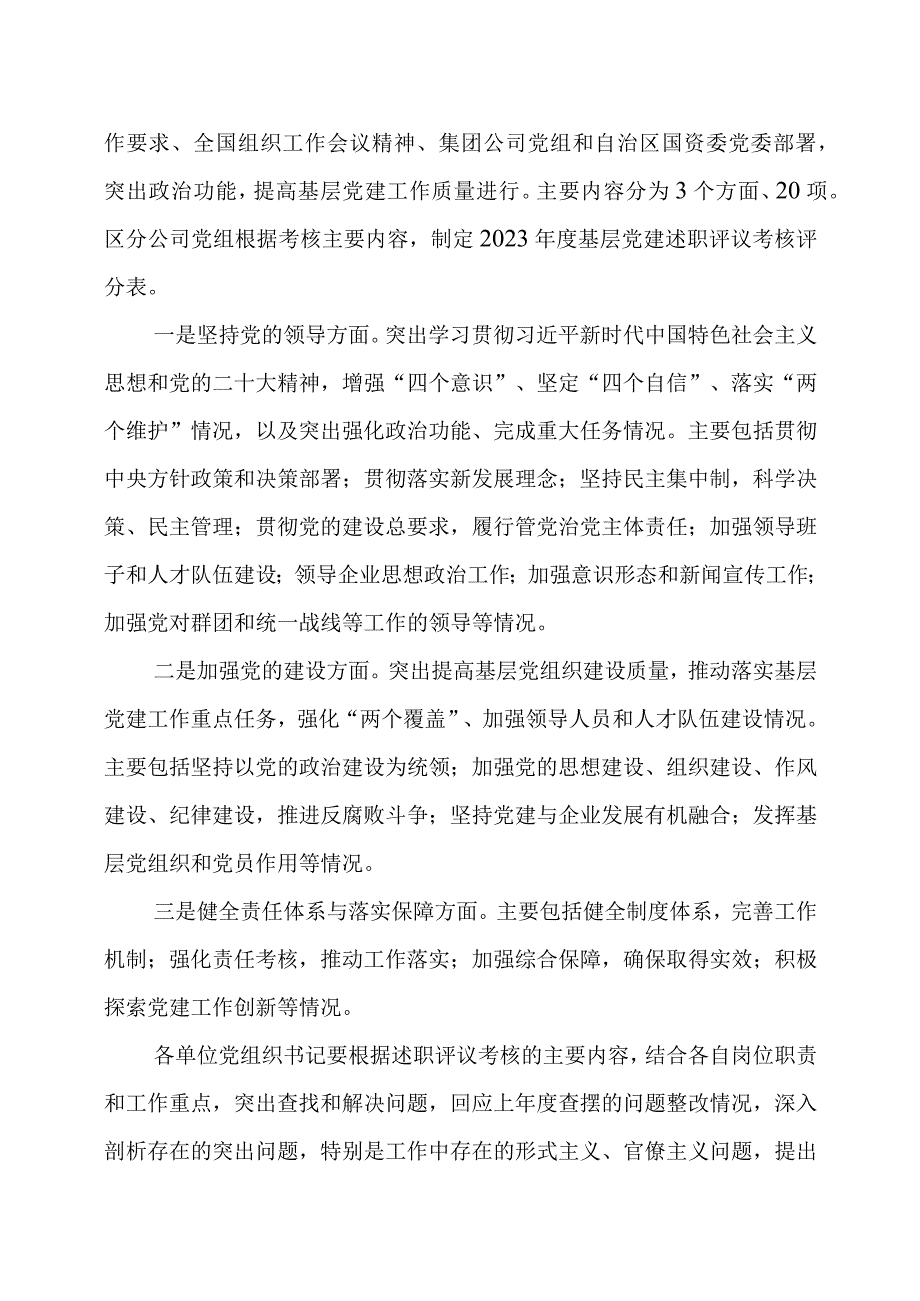 作要求、全国组织工作会议精神、集团公司党组和自治区国资委党委部署，突出政治功能，提高基层党建工作质量进行。主要内容分为3个方面、20项。区分公司党组根据考核主要内容，制定2023年度基层党建述职评议考核评分表。

一是坚持党的领导方面。突出学习贯彻习近平新时代中国特色社会主义思想和党的二十大精神，增强“四个意识”、坚定“四个自信”、落实“两个维护”情况，以及突出强化政治功能、完成重大任务情况。主要包括贯彻中央方针政策和决策部署；贯彻落实新发展理念；坚持民主集中制，科学决策、民主管理；贯彻党的建设总要求，履行管党治党主体责任；加强领导班子和人才队伍建设；领导企业思想政治工作；加强意识形态和新闻宣传工作；加强党对群团和统一战线等工作的领导等情况。

二是加强党的建设方面。突出提高基层党组织建设质量，推动落实基层党建工作重点任务，强化“两个覆盖”、加强领导人员和人才队伍建设情况。主要包括坚持以党的政治建设为统领；加强党的思想建设、组织建设、作风建设、纪律建设，推进反腐败斗争；坚持党建与企业发展有机融合；发挥基层党组织和党员作用等情况。

三是健全责任体系与落实保障方面。主要包括健全制度体系，完善工作机制；强化责任考核，推动工作落实；加强综合保障，确保取得实效；积极探索党建工作创新等情况。

各单位党组织书记要根据述职评议考核的主要内容，结合各自岗位职责和工作重点，突出查找和解决问题，回应上年度查摆的问题整改情况，深入剖析存在的突出问题，特别是工作中存在的形式主义、官僚主义问题，提出